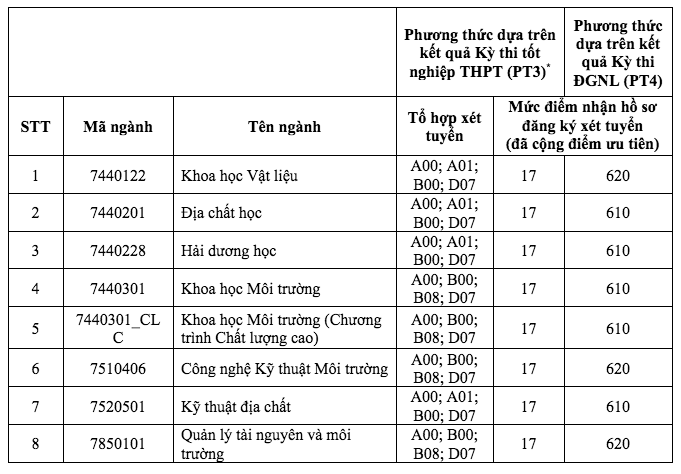 | | | | Phương thức dựa trên kết quả Kỳ thi tốt nghiệp THPT (PT3)* | | Phương thức dựa trên kết quả Kỳ thi ĐGNL (PT4) |
|---|---|---|---|---|---|
| STT | Mã ngành | Tên ngành | Tổ hợp xét tuyển | Mức điểm nhận hồ sơ đăng ký xét tuyển (đã cộng điểm ưu tiên) | |
| 1 | 7440122 | Khoa học Vật liệu | A00; A01; B00; D07 | 17 | 620 |
| 2 | 7440201 | Địa chất học | A00; A01; B00; D07 | 17 | 610 |
| 3 | 7440228 | Hải dương học | A00; A01; B00; D07 | 17 | 610 |
| 4 | 7440301 | Khoa học Môi trường | A00; B00; B08; D07 | 17 | 610 |
| 5 | 7440301_CLC | Khoa học Môi trường (Chương trình Chất lượng cao) | A00; B00; B08; D07 | 17 | 610 |
| 6 | 7510406 | Công nghệ Kỹ thuật Môi trường | A00; B00; B08; D07 | 17 | 620 |
| 7 | 7520501 | Kỹ thuật địa chất | A00; A01; B00; D07 | 17 | 610 |
| 8 | 7850101 | Quản lý tài nguyên và môi trường | A00; B00; B08; D07 | 17 | 620 |